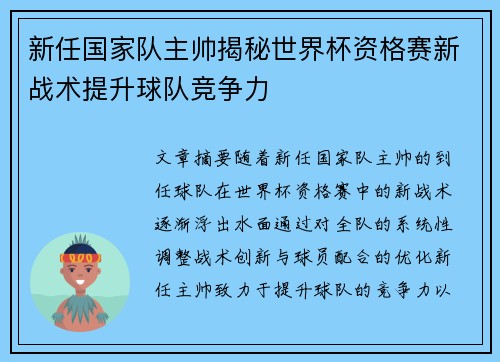 新任国家队主帅揭秘世界杯资格赛新战术提升球队竞争力

文章摘要随着新任国家队主帅的到任球队在世界杯资格赛中的新战术逐渐浮出水面通过对全队的系统性调整战术创新与球员配合的优化新任主帅致力于提升球队的竞争力以